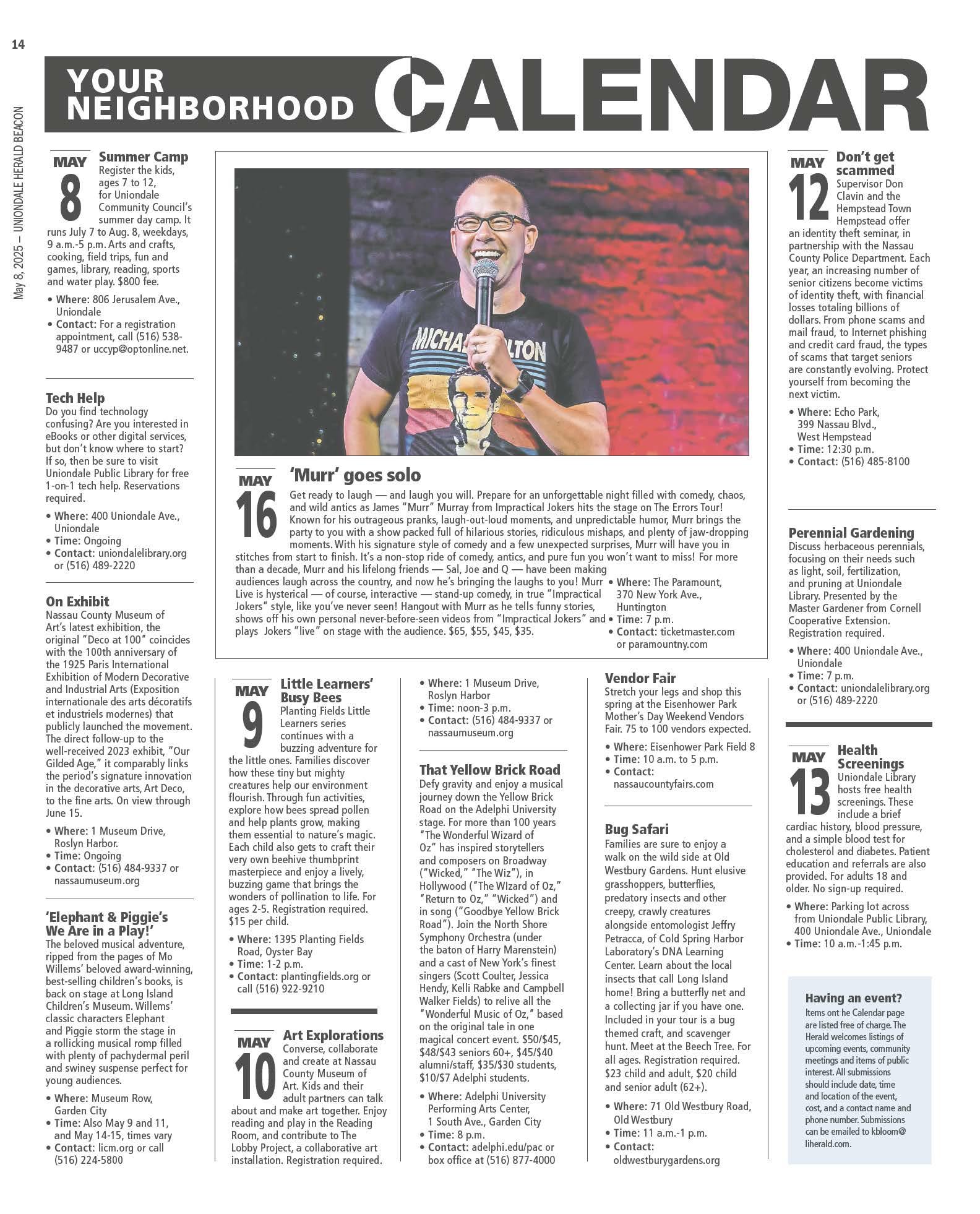 14

May 8, 2025 — UNIONDALE HERALD BEACON

YOUR NEIGHBORHOOD CALENDAR

MAY 8

Summer Camp

Register the kids, ages 7 to 12, for Uniondale Community Council's summer day camp. It runs July 7 to Aug. 8, weekdays, 9 a.m.-5 p.m. Arts and crafts, cooking, field trips, fun and games, library, reading, sports and water play. $800 fee.

• Where: 806 Jerusalem Ave., Uniondale
• Contact: For a registration appointment, call (516) 538-9487 or uccyp@optonline.net.

Tech Help

Do you find technology confusing? Are you interested in eBooks or other digital services, but don't know where to start? If so, then be sure to visit Uniondale Public Library for free 1-on-1 tech help. Reservations required.

• Where: 400 Uniondale Ave., Uniondale
• Time: Ongoing
• Contact: uniondalelibrary.org or (516) 489-2220

On Exhibit

Nassau County Museum of Art's latest exhibition, the original "Deco at 100" coincides with the 100th anniversary of the 1925 Paris International Exhibition of Modern Decorative and Industrial Arts (Exposition internationale des arts décoratifs et industriels modernes) that publicly launched the movement. The direct follow-up to the well-received 2023 exhibit, "Our Gilded Age," it comparably links the period's signature innovation in the decorative arts, Art Deco, to the fine arts. On view through June 15.

• Where: 1 Museum Drive, Roslyn Harbor.
• Time: Ongoing
• Contact: (516) 484-9337 or nassaumuseum.org

'Elephant & Piggie's We Are in a Play!'

The beloved musical adventure, ripped from the pages of Mo Willems' beloved award-winning, best-selling children's books, is back on stage at Long Island Children's Museum. Willems' classic characters Elephant and Piggie storm the stage in a rollicking musical romp filled with plenty of pachydermal peril and swiney suspense perfect for young audiences.

• Where: Museum Row, Garden City
• Time: Also May 9 and 11, and May 14-15, times vary
• Contact: licm.org or call (516) 224-5800

MICHAEL BOLTON

MAY 16

'Murr' goes solo

Get ready to laugh — and laugh you will. Prepare for an unforgettable night filled with comedy, chaos, and wild antics as James "Murr" Murray from Impractical Jokers hits the stage on The Errors Tour! Known for his outrageous pranks, laugh-out-loud moments, and unpredictable humor, Murr brings the party to you with a show packed full of hilarious stories, ridiculous mishaps, and plenty of jaw-dropping moments. With his signature style of comedy and a few unexpected surprises, Murr will have you in stitches from start to finish. It's a non-stop ride of comedy, antics, and pure fun you won't want to miss! For more than a decade, Murr and his lifelong friends — Sal, Joe and Q — have been making audiences laugh across the country, and now he's bringing the laughs to you! Murr Live is hysterical — of course, interactive — stand-up comedy, in true "Impractical Jokers" style, like you've never seen! Hangout with Murr as he tells funny stories, shows off his own personal never-before-seen videos from "Impractical Jokers" and plays Jokers "live" on stage with the audience. $65, $55, $45, $35.

• Where: The Paramount, 370 New York Ave., Huntington
• Time: 7 p.m.
• Contact: ticketmaster.com or paramountny.com

MAY 9

Little Learners' Busy Bees

Planting Fields Little Learners series continues with a buzzing adventure for the little ones. Families discover how these tiny but mighty creatures help our environment flourish. Through fun activities, explore how bees spread pollen and help plants grow, making them essential to nature's magic. Each child also gets to craft their very own beehive thumbprint masterpiece and enjoy a lively, buzzing game that brings the wonders of pollination to life. For ages 2-5. Registration required. $15 per child.

• Where: 1395 Planting Fields Road, Oyster Bay
• Time: 1-2 p.m.
• Contact: plantingfields.org or call (516) 922-9210

MAY 10

Art Explorations

Converse, collaborate and create at Nassau County Museum of Art. Kids and their adult partners can talk about and make art together. Enjoy reading and play in the Reading Room, and contribute to The Lobby Project, a collaborative art installation. Registration required.

• Where: 1 Museum Drive, Roslyn Harbor
• Time: noon-3 p.m.
• Contact: (516) 484-9337 or nassaumuseum.org

That Yellow Brick Road

Defy gravity and enjoy a musical journey down the Yellow Brick Road on the Adelphi University stage. For more than 100 years "The Wonderful Wizard of Oz" has inspired storytellers and composers on Broadway ("Wicked," "The Wiz"), in Hollywood ("The WIzard of Oz," "Return to Oz," "Wicked") and in song ("Goodbye Yellow Brick Road"). Join the North Shore Symphony Orchestra (under the baton of Harry Marenstein) and a cast of New York's finest singers (Scott Coulter, Jessica Hendy, Kelli Rabke and Campbell Walker Fields) to relive all the "Wonderful Music of Oz," based on the original tale in one magical concert event. $50/$45, $48/$43 seniors 60+, $45/$40 alumni/staff, $35/$30 students, $10/$7 Adelphi students.

• Where: Adelphi University Performing Arts Center, 1 South Ave., Garden City
• Time: 8 p.m.
• Contact: adelphi.edu/pac or box office at (516) 877-4000

Vendor Fair

Stretch your legs and shop this spring at the Eisenhower Park Mother's Day Weekend Vendors Fair. 75 to 100 vendors expected.

• Where: Eisenhower Park Field 8
• Time: 10 a.m. to 5 p.m.
• Contact: nassaucountyfairs.com

Bug Safari

Families are sure to enjoy a walk on the wild side at Old Westbury Gardens. Hunt elusive grasshoppers, butterflies, predatory insects and other creepy, crawly creatures alongside entomologist Jeffry Petracca, of Cold Spring Harbor Laboratory's DNA Learning Center. Learn about the local insects that call Long Island home! Bring a butterfly net and a collecting jar if you have one. Included in your tour is a bug themed craft, and scavenger hunt. Meet at the Beech Tree. For all ages. Registration required. $23 child and adult, $20 child and senior adult (62+).

• Where: 71 Old Westbury Road, Old Westbury
• Time: 11 a.m.-1 p.m.
• Contact: oldwestburygardens.org

MAY 12

Don't get scammed

Supervisor Don Clavin and the Hempstead Town Hempstead offer an identity theft seminar, in partnership with the Nassau County Police Department. Each year, an increasing number of senior citizens become victims of identity theft, with financial losses totaling billions of dollars. From phone scams and mail fraud, to Internet phishing and credit card fraud, the types of scams that target seniors are constantly evolving. Protect yourself from becoming the next victim.

• Where: Echo Park, 399 Nassau Blvd., West Hempstead
• Time: 12:30 p.m.
• Contact: (516) 485-8100

Perennial Gardening

Discuss herbaceous perennials, focusing on their needs such as light, soil, fertilization, and pruning at Uniondale Library. Presented by the Master Gardener from Cornell Cooperative Extension. Registration required.

• Where: 400 Uniondale Ave., Uniondale
• Time: 7 p.m.
• Contact: uniondalelibrary.org or (516) 489-2220

MAY 13

Health Screenings

Uniondale Library hosts free health screenings. These include a brief cardiac history, blood pressure, and a simple blood test for cholesterol and diabetes. Patient education and referrals are also provided. For adults 18 and older. No sign-up required.

• Where: Parking lot across from Uniondale Public Library, 400 Uniondale Ave., Uniondale
• Time: 10 a.m.-1:45 p.m.

Having an event?

Items ont he Calendar page are listed free of charge. The Herald welcomes listings of upcoming events, community meetings and items of public interest. All submissions should include date, time and location of the event, cost, and a contact name and phone number. Submissions can be emailed to kbloom@liherald.com.